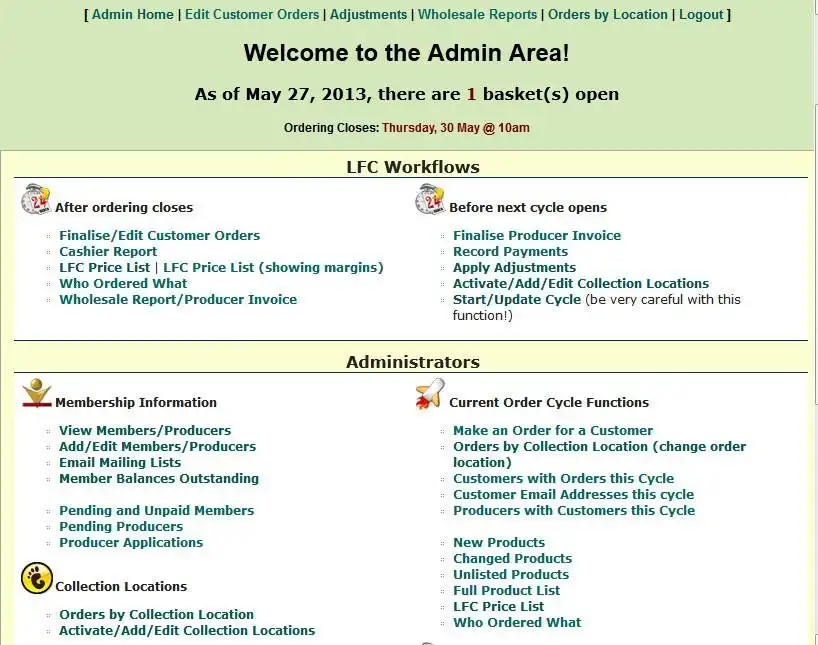 [ Admin Home | Edit Customer Orders | Adjustments | Wholesale Reports | Orders by Location | Logout ]

Welcome to the Admin Area!

As of May 27, 2013, there are 1 basket(s) open

Ordering Closes: Thursday, 30 May @ 10am

LFC Workflows

After ordering closes

Finalise/Edit Customer Orders
Cashier Report
LFC Price List | LFC Price List (showing margins)
Who Ordered What
Wholesale Report/Producer Invoice

Before next cycle opens

Finalise Producer Invoice
Record Payments
Apply Adjustments
Activate/Add/Edit Collection Locations
Start/Update Cycle (be very careful with this function!)

Administrators

Membership Information

View Members/Producers
Add/Edit Members/Producers
Email Mailing Lists
Member Balances Outstanding

Pending and Unpaid Members
Pending Producers
Producer Applications

Collection Locations

Orders by Collection Location
Activate/Add/Edit Collection Locations

Current Order Cycle Functions

Make an Order for a Customer
Orders by Collection Location (change order location)
Customers with Orders this Cycle
Customer Email Addresses this cycle
Producers with Customers this Cycle

New Products
Changed Products
Unlisted Products
Full Product List
LFC Price List
Who Ordered What